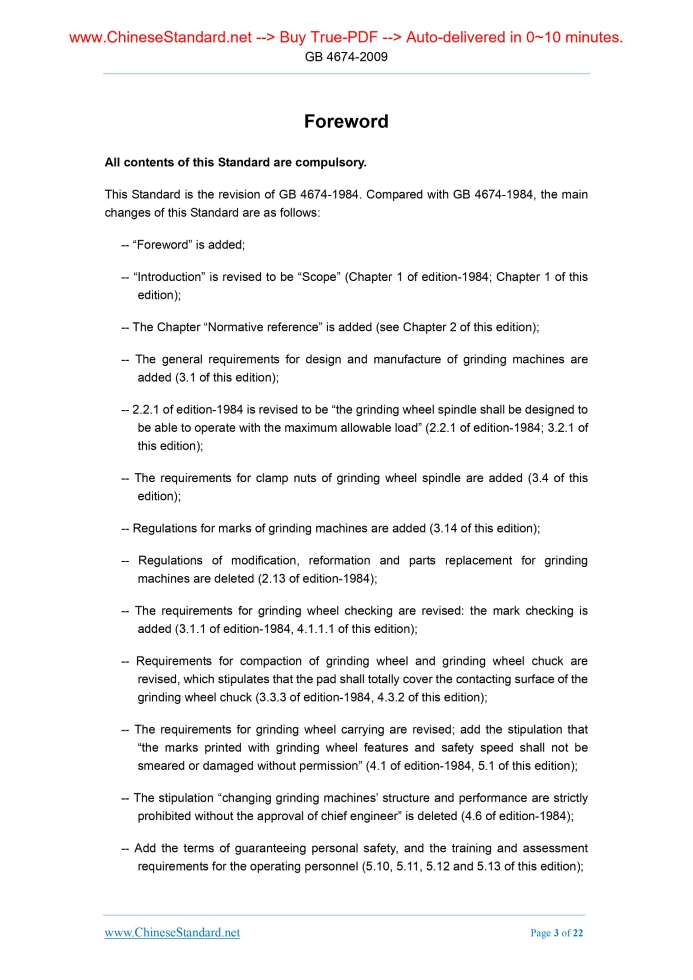 www.ChineseStandard.net --> Buy True-PDF --> Auto-delivered in 0~10 minutes.
GB 4674-2009

Foreword

All contents of this Standard are compulsory.

This Standard is the revision of GB 4674-1984. Compared with GB 4674-1984, the main changes of this Standard are as follows:

-- “Foreword” is added;

-- “Introduction” is revised to be “Scope” (Chapter 1 of edition-1984; Chapter 1 of this edition);

-- The Chapter “Normative reference” is added (see Chapter 2 of this edition);

-- The general requirements for design and manufacture of grinding machines are added (3.1 of this edition);

-- 2.2.1 of edition-1984 is revised to be “the grinding wheel spindle shall be designed to be able to operate with the maximum allowable load” (2.2.1 of edition-1984; 3.2.1 of this edition);

-- The requirements for clamp nuts of grinding wheel spindle are added (3.4 of this edition);

-- Regulations for marks of grinding machines are added (3.14 of this edition);

-- Regulations of modification, reformation and parts replacement for grinding machines are deleted (2.13 of edition-1984);

-- The requirements for grinding wheel checking are revised: the mark checking is added (3.1.1 of edition-1984, 4.1.1.1 of this edition);

-- Requirements for compaction of grinding wheel and grinding wheel chuck are revised, which stipulates that the pad shall totally cover the contacting surface of the grinding wheel chuck (3.3.3 of edition-1984, 4.3.2 of this edition);

-- The requirements for grinding wheel carrying are revised; add the stipulation that “the marks printed with grinding wheel features and safety speed shall not be smeared or damaged without permission” (4.1 of edition-1984, 5.1 of this edition);

-- The stipulation “changing grinding machines’ structure and performance are strictly prohibited without the approval of chief engineer” is deleted (4.6 of edition-1984);

-- Add the terms of guaranteeing personal safety, and the training and assessment requirements for the operating personnel (5.10, 5.11, 5.12 and 5.13 of this edition);

www.ChineseStandard.net Page 3 of 22